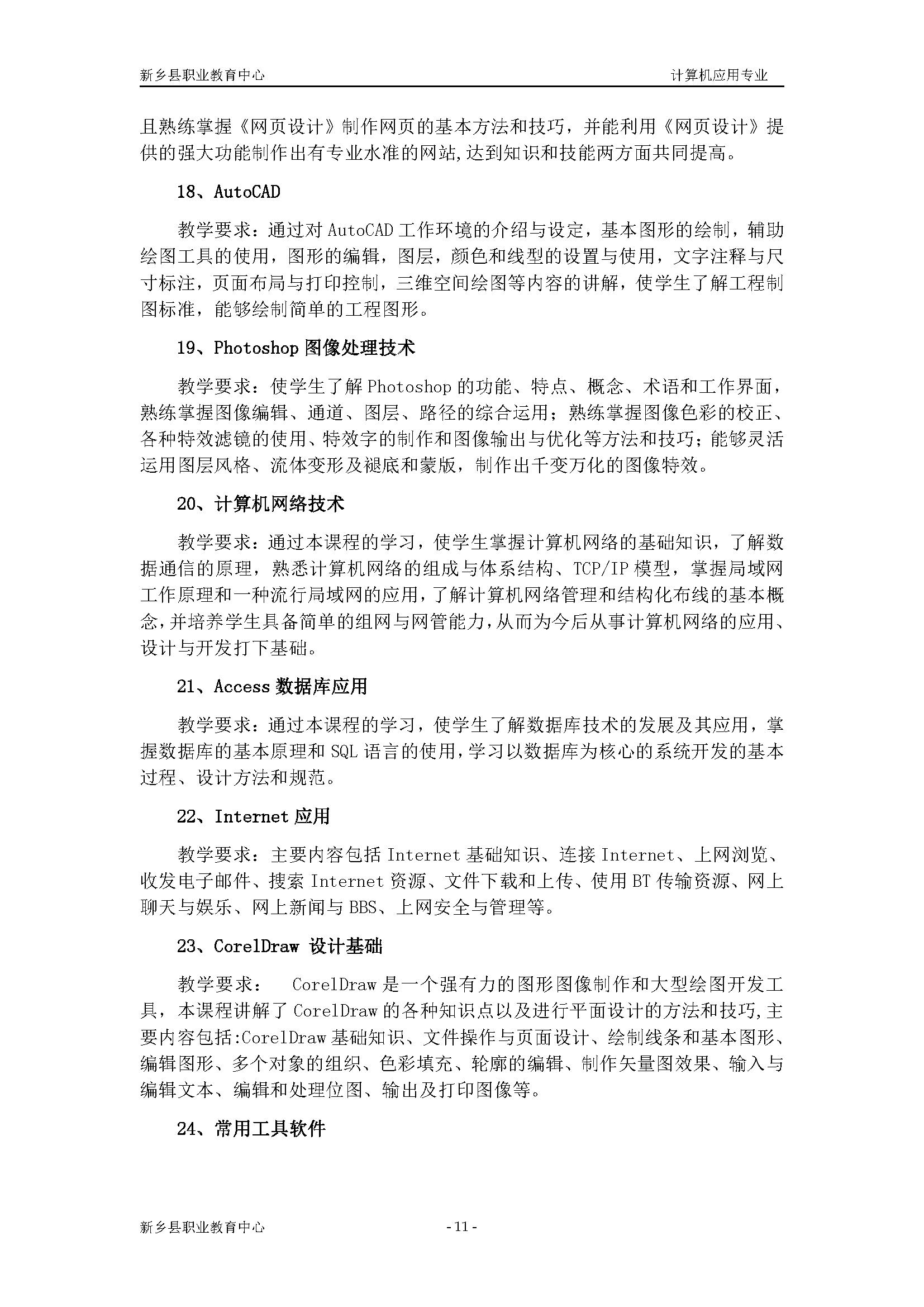 新乡县职业教育中心 计算机应用专业

且熟练掌握《网页设计》制作网页的基本方法和技巧，并能利用《网页设计》提供的强大功能制作出有专业水准的网站,达到知识和技能两方面共同提高。

18、AutoCAD

教学要求：通过对 AutoCAD 工作环境的介绍与设定，基本图形的绘制，辅助绘图工具的使用，图形的编辑，图层，颜色和线型的设置与使用，文字注释与尺寸标注，页面布局与打印控制，三维空间绘图等内容的讲解，使学生了解工程制图标准，能够绘制简单的工程图形。

19、Photoshop 图像处理技术

教学要求：使学生了解 Photoshop 的功能、特点、概念、术语和工作界面，熟练掌握图像编辑、通道、图层、路径的综合运用；熟练掌握图像色彩的校正、各种特效滤镜的使用、特效字的制作和图像输出与优化等方法和技巧；能够灵活运用图层风格、流体变形及褪底和蒙版，制作出千变万化的图像特效。

20、计算机网络技术

教学要求：通过本课程的学习，使学生掌握计算机网络的基础知识，了解数据通信的原理，熟悉计算机网络的组成与体系结构、TCP/IP 模型，掌握局域网工作原理和一种流行局域网的应用，了解计算机网络管理和结构化布线的基本概念，并培养学生具备简单的组网与网管能力，从而为今后从事计算机网络的应用、设计与开发打下基础。

21、Access 数据库应用

教学要求：通过本课程的学习，使学生了解数据库技术的发展及其应用，掌握数据库的基本原理和 SQL 语言的使用，学习以数据库为核心的系统开发的基本过程、设计方法和规范。

22、Internet 应用

教学要求：主要内容包括 Internet 基础知识、连接 Internet、上网浏览、收发电子邮件、搜索 Internet 资源、文件下载和上传、使用 BT 传输资源、网上聊天与娱乐、网上新闻与 BBS、上网安全与管理等。

23、CorelDraw 设计基础

教学要求： CorelDraw 是一个强有力的图形图像制作和大型绘图开发工具，本课程讲解了 CorelDraw 的各种知识点以及进行平面设计的方法和技巧,主要内容包括:CorelDraw 基础知识、文件操作与页面设计、绘制线条和基本图形、编辑图形、多个对象的组织、色彩填充、轮廓的编辑、制作矢量图效果、输入与编辑文本、编辑和处理位图、输出及打印图像等。

24、常用工具软件

新乡县职业教育中心 - 11 -